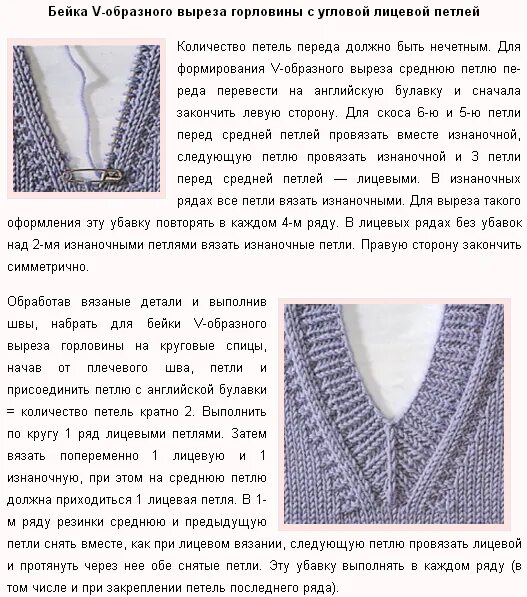 Бейка V-образного выреза горловины с угловой лицевой петлей

Количество петель переда должно быть нечетным. Для формирования V-образного выреза среднюю петлю переда перевести на английскую булавку и сначала закончить левую сторону. Для скоса 6-ю и 5-ю петли перед средней петлей провязать вместе изнаночной, следующую петлю провязать изнаночной и 3 петли перед средней петлей — лицевыми. В изнаночных рядах все петли вязать изнаночными. Для выреза такого оформления эту убавку повторять в каждом 4-м ряду. В лицевых рядах без убавок над 2-мя изнаночными петлями вязать изнаночные петли. Правую сторону закончить симметрично.

Обработав вязаные детали и выполнив швы, набрать для бейки V-образного выреза горловины на круговые спицы, начав от плечевого шва, петли и присоединить петлю с английской булавки = количество петель кратно 2. Выполнить по кругу 1 ряд лицевыми петлями. Затем вязать попеременно 1 лицевую и 1 изнаночную, при этом на среднюю петлю должна приходиться 1 лицевая петля. В 1-м ряду резинки среднюю и предыдущую петли снять вместе, как при лицевом вязании, следующую петлю провязать лицевой и протянуть через нее обе снятые петли. Эту убавку выполнять в каждом ряду (в том числе и при закреплении петель последнего ряда).